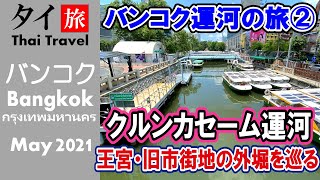 タイ 旅
Thai Travel

バンコク
Bangkok
กรุงเทพมหานคร

May 2021

バンコク運河の旅②

クルンカセーム運河

王宮・旧市街地の外堀を巡る